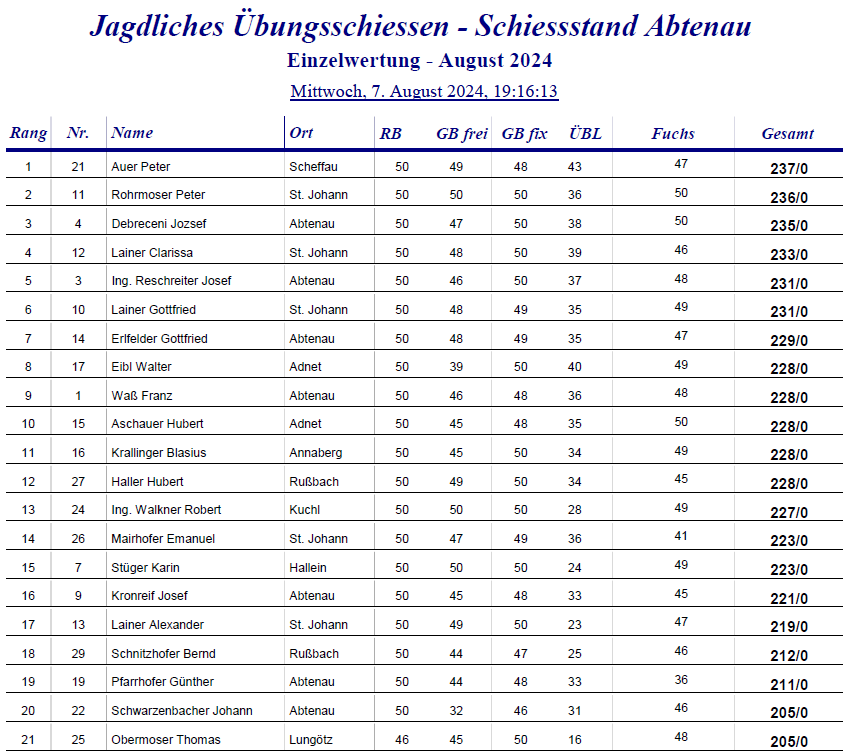 Jagdliches Übungsschiessen - Schiessstand Abtenau
Einzelwertung - August 2024
Mittwoch, 7. August 2024, 19:16:13

| Rang | Nr. | Name | Ort | RB | GB frei | GB fix | ÜBL | Fuchs | Gesamt |
|---|---|---|---|---|---|---|---|---|---|
| 1 | 21 | Auer Peter | Scheffau | 50 | 49 | 48 | 43 | 47 | 237/0 |
| 2 | 11 | Rohrmoser Peter | St. Johann | 50 | 50 | 50 | 36 | 50 | 236/0 |
| 3 | 4 | Debreceni Jozsef | Abtenau | 50 | 47 | 50 | 38 | 50 | 235/0 |
| 4 | 12 | Lainer Clarissa | St. Johann | 50 | 48 | 50 | 39 | 46 | 233/0 |
| 5 | 3 | Ing. Reschreiter Josef | Abtenau | 50 | 46 | 50 | 37 | 48 | 231/0 |
| 6 | 10 | Lainer Gottfried | St. Johann | 50 | 48 | 49 | 35 | 49 | 231/0 |
| 7 | 14 | Erlfelder Gottfried | Abtenau | 50 | 48 | 49 | 35 | 47 | 229/0 |
| 8 | 17 | Eibl Walter | Adnet | 50 | 39 | 50 | 40 | 49 | 228/0 |
| 9 | 1 | Waß Franz | Abtenau | 50 | 46 | 48 | 36 | 48 | 228/0 |
| 10 | 15 | Aschauer Hubert | Adnet | 50 | 45 | 48 | 35 | 50 | 228/0 |
| 11 | 16 | Krallinger Blasius | Annaberg | 50 | 45 | 50 | 34 | 49 | 228/0 |
| 12 | 27 | Haller Hubert | Rußbach | 50 | 49 | 50 | 34 | 45 | 228/0 |
| 13 | 24 | Ing. Walkner Robert | Kuchl | 50 | 50 | 50 | 28 | 49 | 227/0 |
| 14 | 26 | Mairhofer Emanuel | St. Johann | 50 | 47 | 49 | 36 | 41 | 223/0 |
| 15 | 7 | Stüger Karin | Hallein | 50 | 50 | 50 | 24 | 49 | 223/0 |
| 16 | 9 | Kronreif Josef | Abtenau | 50 | 45 | 48 | 33 | 45 | 221/0 |
| 17 | 13 | Lainer Alexander | St. Johann | 50 | 49 | 50 | 23 | 47 | 219/0 |
| 18 | 29 | Schnitzhofer Bernd | Rußbach | 50 | 44 | 47 | 25 | 46 | 212/0 |
| 19 | 19 | Pfarrhofer Günther | Abtenau | 50 | 44 | 48 | 33 | 36 | 211/0 |
| 20 | 22 | Schwarzenbacher Johann | Abtenau | 50 | 32 | 46 | 31 | 46 | 205/0 |
| 21 | 25 | Obermoser Thomas | Lungötz | 46 | 45 | 50 | 16 | 48 | 205/0 |